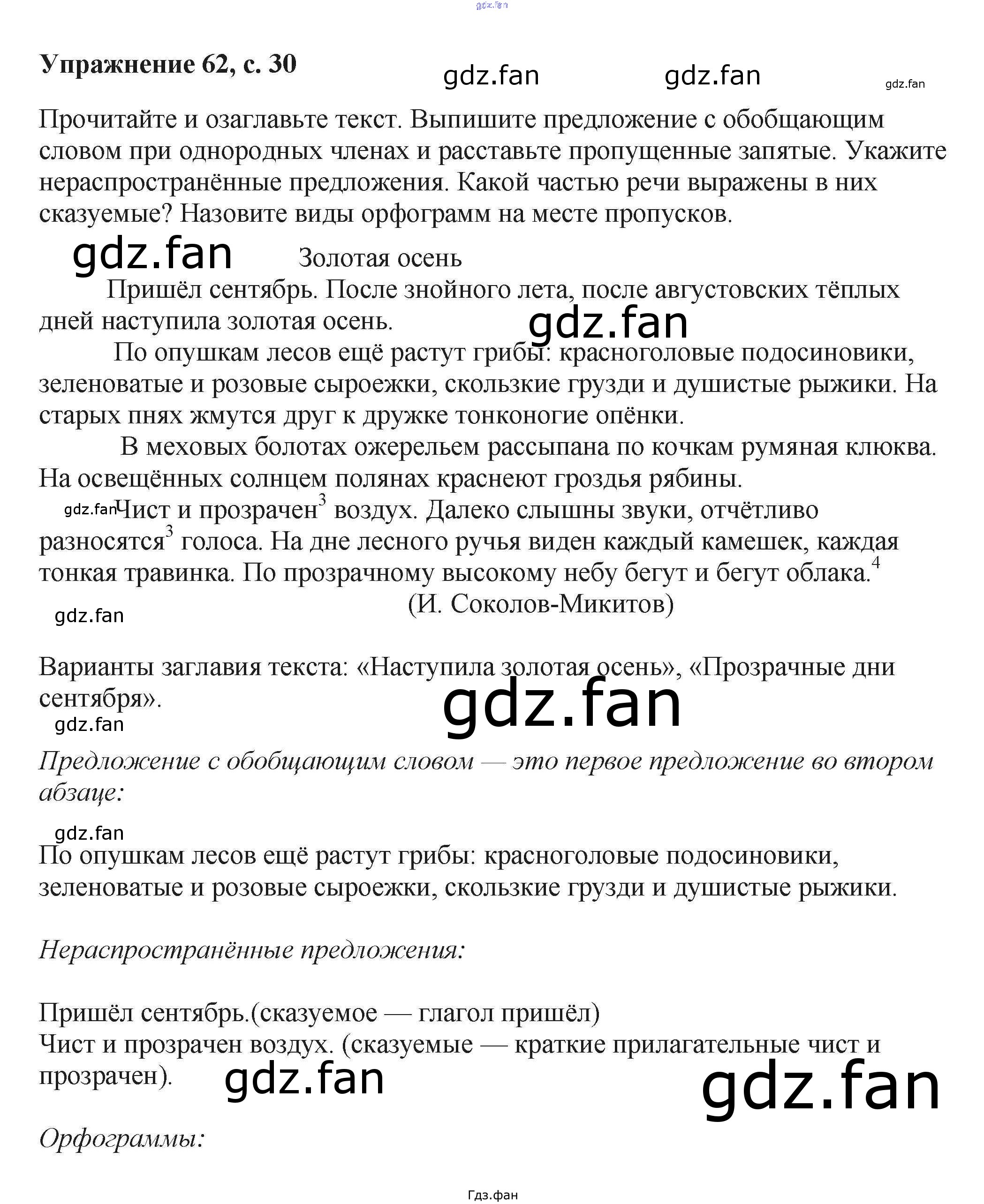 Упражнение 62, с. 30

Прочитайте и озаглавьте текст. Выпишите предложение с обобщающим словом при однородных членах и расставьте пропущенные запятые. Укажите нераспространённые предложения. Какой частью речи выражены в них сказуемые? Назовите виды орфограмм на месте пропусков.

Золотая осень

Пришёл сентябрь. После знойного лета, после августовских тёплых дней наступила золотая осень.

По опушкам лесов ещё растут грибы: красноголовые подосиновики, зеленоватые и розовые сыроежки, скользкие грузди и душистые рыжики. На старых пнях жмутся друг к дружке тонконогие опёнки.

В меховых болотах ожерельем рассыпана по кочкам румяная клюква. На освещённых солнцем полянах краснеют гроздья рябины.

Чист и прозрачен$^{3}$ воздух. Далеко слышны звуки, отчётливо разносятся$^{3}$ голоса. На дне лесного ручья виден каждый камешек, каждая тонкая травинка. По прозрачному высокому небу бегут и бегут облака.$^{4}$

(И. Соколов-Микитов)

Варианты заглавия текста: «Наступила золотая осень», «Прозрачные дни сентября».

Предложение с обобщающим словом — это первое предложение во втором абзаце:

По опушкам лесов ещё растут грибы: красноголовые подосиновики, зеленоватые и розовые сыроежки, скользкие грузди и душистые рыжики.

Нераспространённые предложения:

Пришёл сентябрь.(сказуемое — глагол пришёл)
Чист и прозрачен воздух. (сказуемые — краткие прилагательные чист и прозрачен).

Орфограммы:

Гдз.фан

gdz.fan